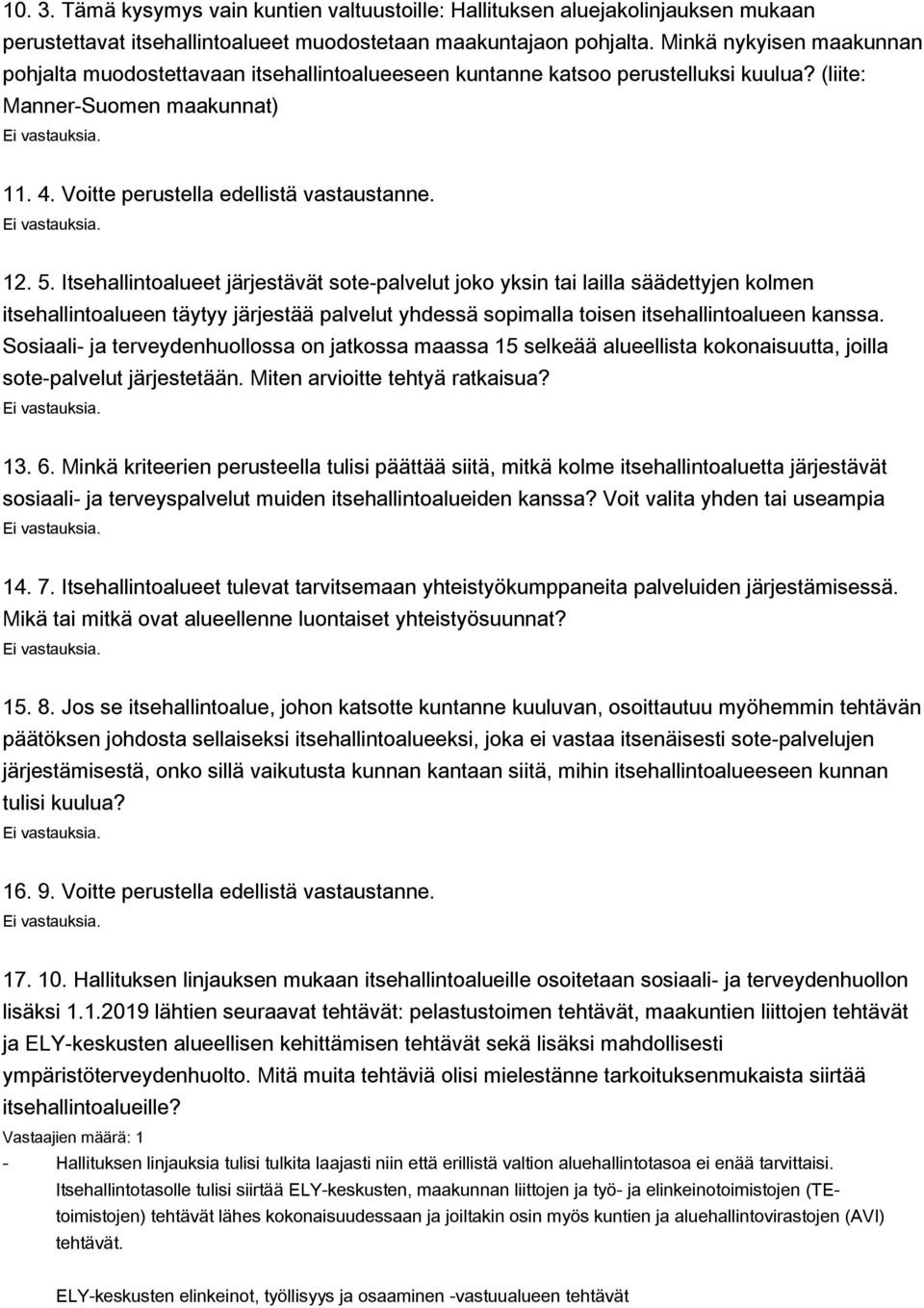 10. 3. Tämä kysymys vain kuntien valtuustoille: Hallituksen aluejakolinjauksen mukaan perustettavat itsehallintoalueet muodostetaan maakuntajaon pohjalta. Minkä nykyisen maakunnan pohjalta muodostettavaan itsehallintoalueeseen kuntanne katsoo perustelluksi kuulua? (liite: Manner-Suomen maakunnat)
Ei vastauksia.

11. 4. Voitte perustella edellistä vastaustanne.
Ei vastauksia.

12. 5. Itsehallintoalueet järjestävät sote-palvelut joko yksin tai lailla säädettyjen kolmen itsehallintoalueen täytyy järjestää palvelut yhdessä sopimalla toisen itsehallintoalueen kanssa. Sosiaali- ja terveydenhuollossa on jatkossa maassa 15 selkeää alueellista kokonaisuutta, joilla sote-palvelut järjestetään. Miten arvioitte tehtyä ratkaisua?
Ei vastauksia.

13. 6. Minkä kriteerien perusteella tulisi päättää siitä, mitkä kolme itsehallintoaluetta järjestävät sosiaali- ja terveyspalvelut muiden itsehallintoalueiden kanssa? Voit valita yhden tai useampia
Ei vastauksia.

14. 7. Itsehallintoalueet tulevat tarvitsemaan yhteistyökumppaneita palveluiden järjestämisessä. Mikä tai mitkä ovat alueellenne luontaiset yhteistyösuunnat?
Ei vastauksia.

15. 8. Jos se itsehallintoalue, johon katsotte kuntanne kuuluvan, osoittautuu myöhemmin tehtävän päätöksen johdosta sellaiseksi itsehallintoalueeksi, joka ei vastaa itsenäisesti sote-palvelujen järjestämisestä, onko sillä vaikutusta kunnan kantaan siitä, mihin itsehallintoalueeseen kunnan tulisi kuulua?
Ei vastauksia.

16. 9. Voitte perustella edellistä vastaustanne.
Ei vastauksia.

17. 10. Hallituksen linjauksen mukaan itsehallintoalueille osoitetaan sosiaali- ja terveydenhuollon lisäksi 1.1.2019 lähtien seuraavat tehtävät: pelastustoimen tehtävät, maakuntien liittojen tehtävät ja ELY-keskusten alueellisen kehittämisen tehtävät sekä lisäksi mahdollisesti ympäristöterveydenhuolto. Mitä muita tehtäviä olisi mielestänne tarkoituksenmukaista siirtää itsehallintoalueille?
Vastaajien määrä: 1
- Hallituksen linjauksia tulisi tulkita laajasti niin että erillistä valtion aluehallintotasoa ei enää tarvittaisi. Itsehallintotasolle tulisi siirtää ELY-keskusten, maakunnan liittojen ja työ- ja elinkeinotoimistojen (TE-toimistojen) tehtävät lähes kokonaisuudessaan ja joiltakin osin myös kuntien ja aluehallintovirastojen (AVI) tehtävät.

ELY-keskusten elinkeinot, työllisyys ja osaaminen -vastuualueen tehtävät